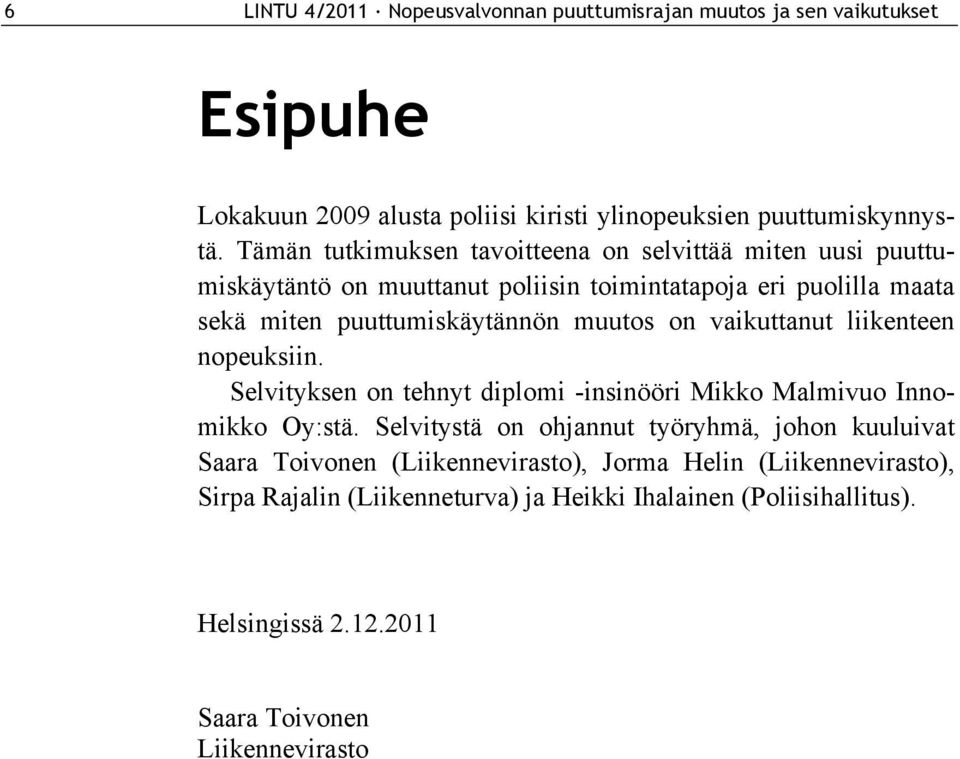 6 LINTU 4/2011 · Nopeusvalvonnan puuttumisrajan muutos ja sen vaikutukset

Esipuhe

Lokakuun 2009 alusta poliisi kiristi ylinopeuksien puuttumiskynnystä. Tämän tutkimuksen tavoitteena on selvittää miten uusi puuttumiskäytäntö on muuttanut poliisin toimintatapoja eri puolilla maata sekä miten puuttumiskäytännön muutos on vaikuttanut liikenteen nopeuksiin.

Selvityksen on tehnyt diplomi -insinööri Mikko Malmivuo Innomikko Oy:stä. Selvitystä on ohjannut työryhmä, johon kuuluivat Saara Toivonen (Liikennevirasto), Jorma Helin (Liikennevirasto), Sirpa Rajalin (Liikenneturva) ja Heikki Ihalainen (Poliisihallitus).

Helsingissä 2.12.2011

Saara Toivonen
Liikennevirasto